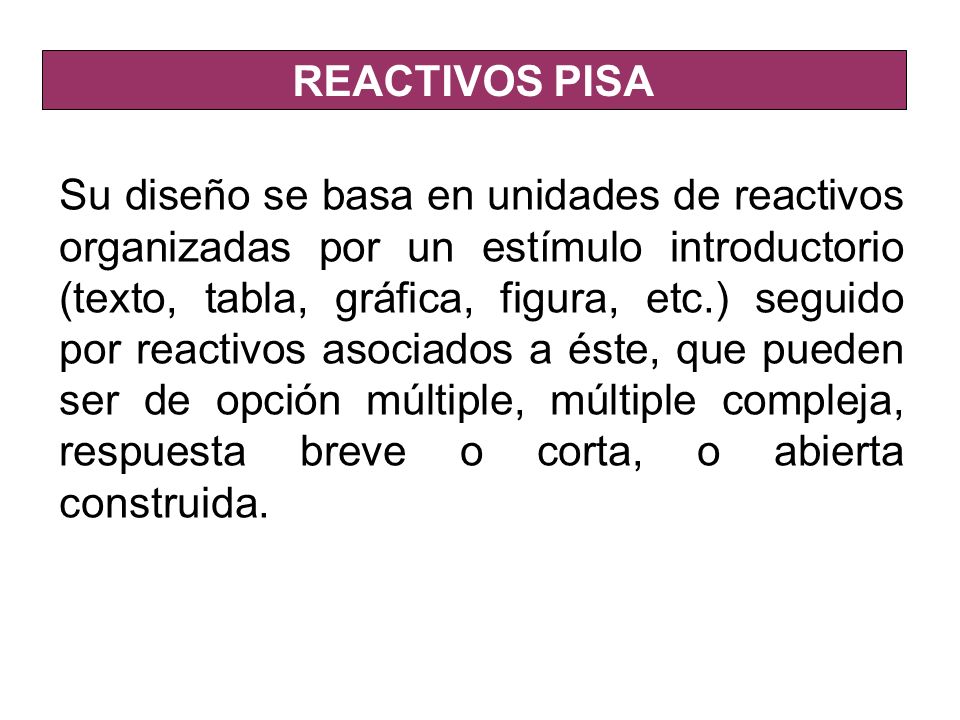 REACTIVOS PISA

Su diseño se basa en unidades de reactivos organizadas por un estímulo introductorio (texto, tabla, gráfica, figura, etc.) seguido por reactivos asociados a éste, que pueden ser de opción múltiple, múltiple compleja, respuesta breve o corta, o abierta construida.